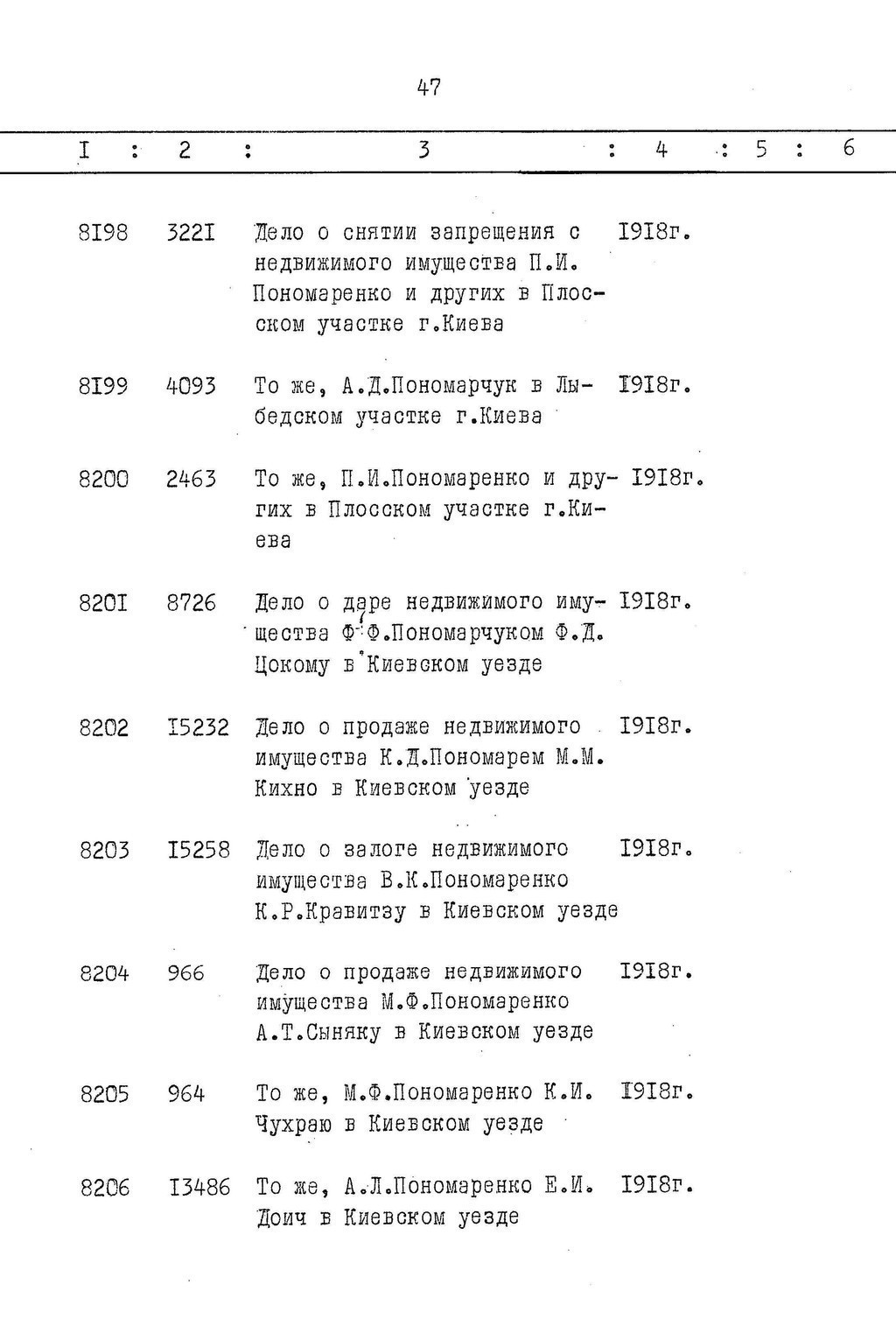 47

| I | 2 | 3 | 4 | 5 | 6 |
|---|---|---|---|---|---|
| 8I98 | 322I | Дело о снятии запрещения с недвижимого имущества П.И. Пономаренко и других в Плосском участке г.Киева | I9I8г. | | |
| 8I99 | 4093 | То же, А.Д.Пономарчук в Лыбедском участке г.Киева | I9I8г. | | |
| 8200 | 2463 | То же, П.И.Пономаренко и других в Плосском участке г.Киева | I9I8г. | | |
| 820I | 8726 | Дело о даре недвижимого имущества Ф.Ф.Пономарчуком Ф.Д. Цокому в Киевском уезде | I9I8г. | | |
| 8202 | I5232 | Дело о продаже недвижимого имущества К.Д.Пономарем М.М. Кихно в Киевском уезде | I9I8г. | | |
| 8203 | I5258 | Дело о залоге недвижимого имущества В.К.Пономаренко К.Р.Кравитзу в Киевском уезде | I9I8г. | | |
| 8204 | 966 | Дело о продаже недвижимого имущества М.Ф.Пономаренко А.Т.Сыняку в Киевском уезде | I9I8г. | | |
| 8205 | 964 | То же, М.Ф.Пономаренко К.И. Чухраю в Киевском уезде | I9I8г. | | |
| 8206 | I3486 | То же, А.Л.Пономаренко Е.И. Доич в Киевском уезде | I9I8г. | | |